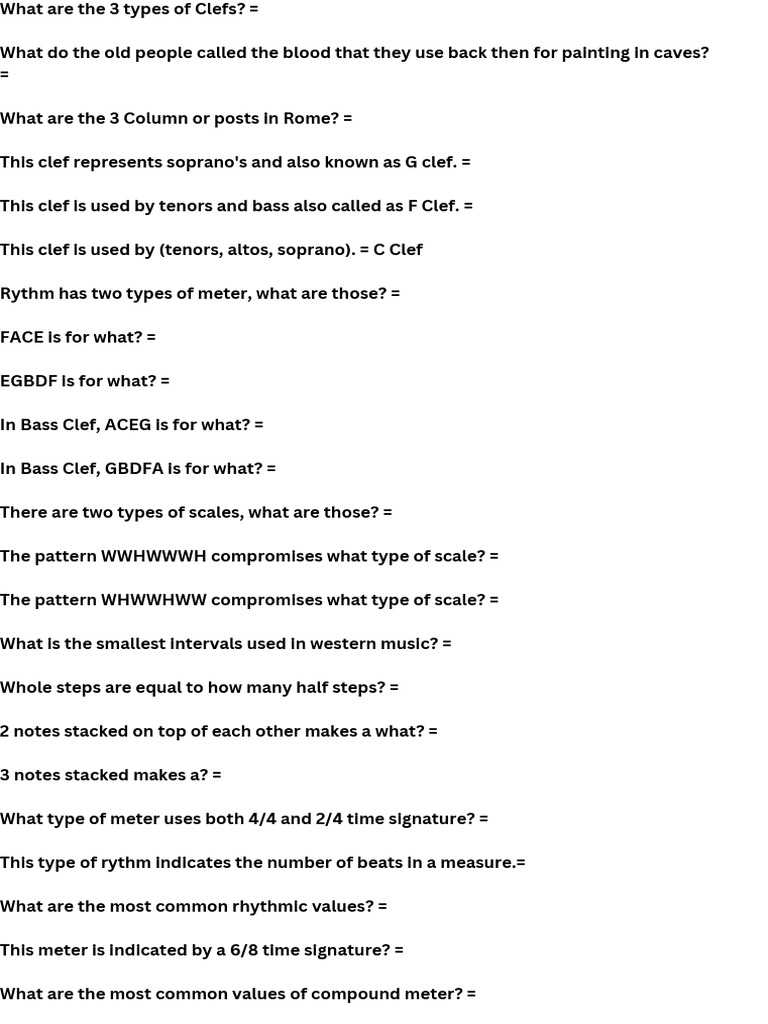 What are the 3 types of Clefs? =

What do the old people called the blood that they use back then for painting in caves? =

What are the 3 Column or posts in Rome? =

This clef represents soprano's and also known as G clef. =

This clef is used by tenors and bass also called as F Clef. =

This clef is used by (tenors, altos, soprano). = C Clef

Rythm has two types of meter, what are those? =

FACE is for what? =

EGBDF is for what? =

In Bass Clef, ACEG is for what? =

In Bass Clef, GBDFA is for what? =

There are two types of scales, what are those? =

The pattern WWHWWWH compromises what type of scale? =

The pattern WHWWHWW compromises what type of scale? =

What is the smallest intervals used in western music? =

Whole steps are equal to how many half steps? =

2 notes stacked on top of each other makes a what? =

3 notes stacked makes a? =

What type of meter uses both 4/4 and 2/4 time signature? =

This type of rythm indicates the number of beats in a measure.=

What are the most common rhythmic values? =

This meter is indicated by a 6/8 time signature? =

What are the most common values of compound meter? =